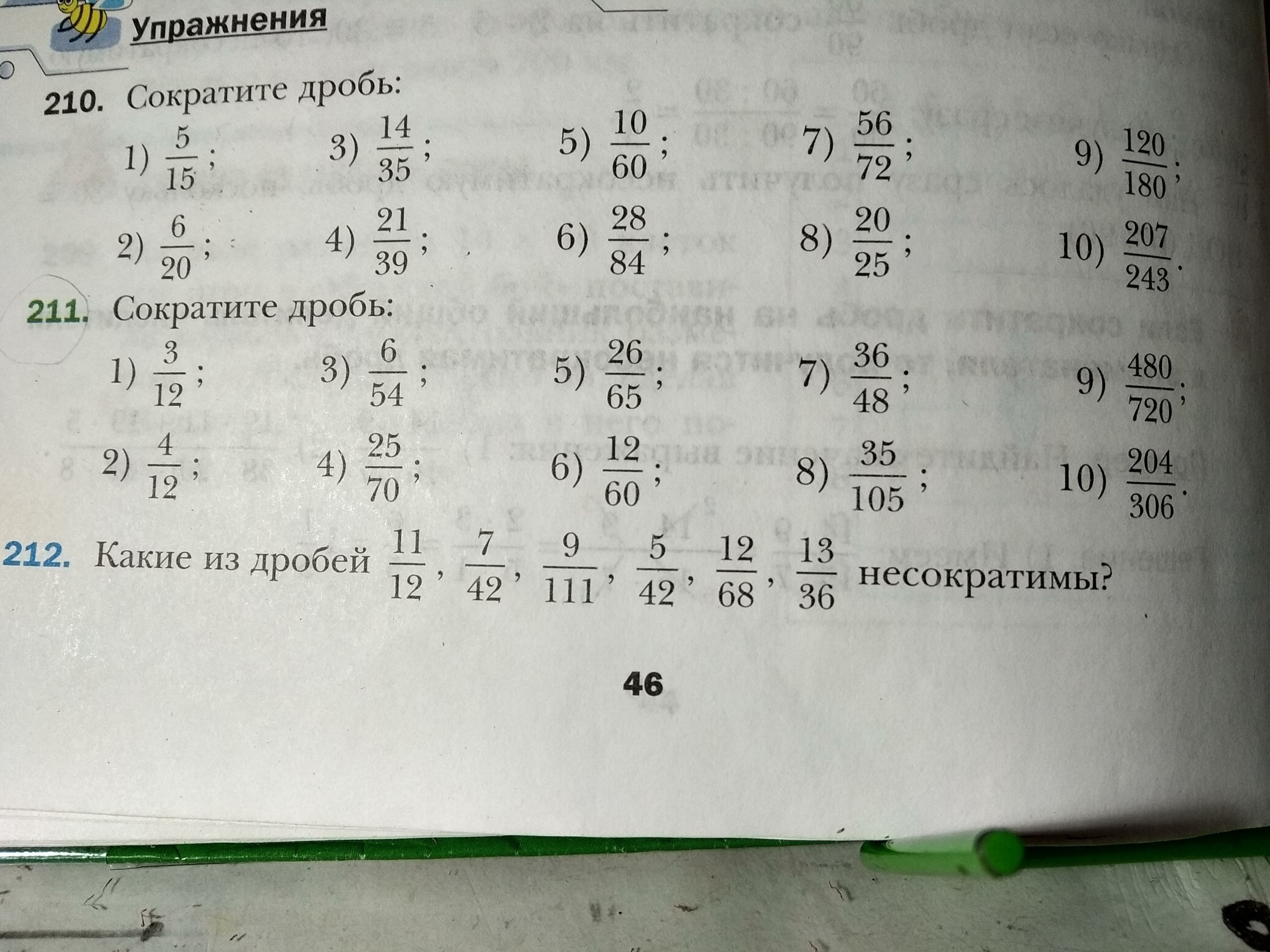 Упражнения

210. Сократите дробь:

1) $\frac{5}{15}$; 3) $\frac{14}{35}$; 5) $\frac{10}{60}$; 7) $\frac{56}{72}$; 9) $\frac{120}{180}$;

2) $\frac{6}{20}$; 4) $\frac{21}{39}$; 6) $\frac{28}{84}$; 8) $\frac{20}{25}$; 10) $\frac{207}{243}$.

211. Сократите дробь:

1) $\frac{3}{12}$; 3) $\frac{6}{54}$; 5) $\frac{26}{65}$; 7) $\frac{36}{48}$; 9) $\frac{480}{720}$;

2) $\frac{4}{12}$; 4) $\frac{25}{70}$; 6) $\frac{12}{60}$; 8) $\frac{35}{105}$; 10) $\frac{204}{306}$.

212. Какие из дробей $\frac{11}{12}$, $\frac{7}{42}$, $\frac{9}{111}$, $\frac{5}{42}$, $\frac{12}{68}$, $\frac{13}{36}$ несократимы?

46